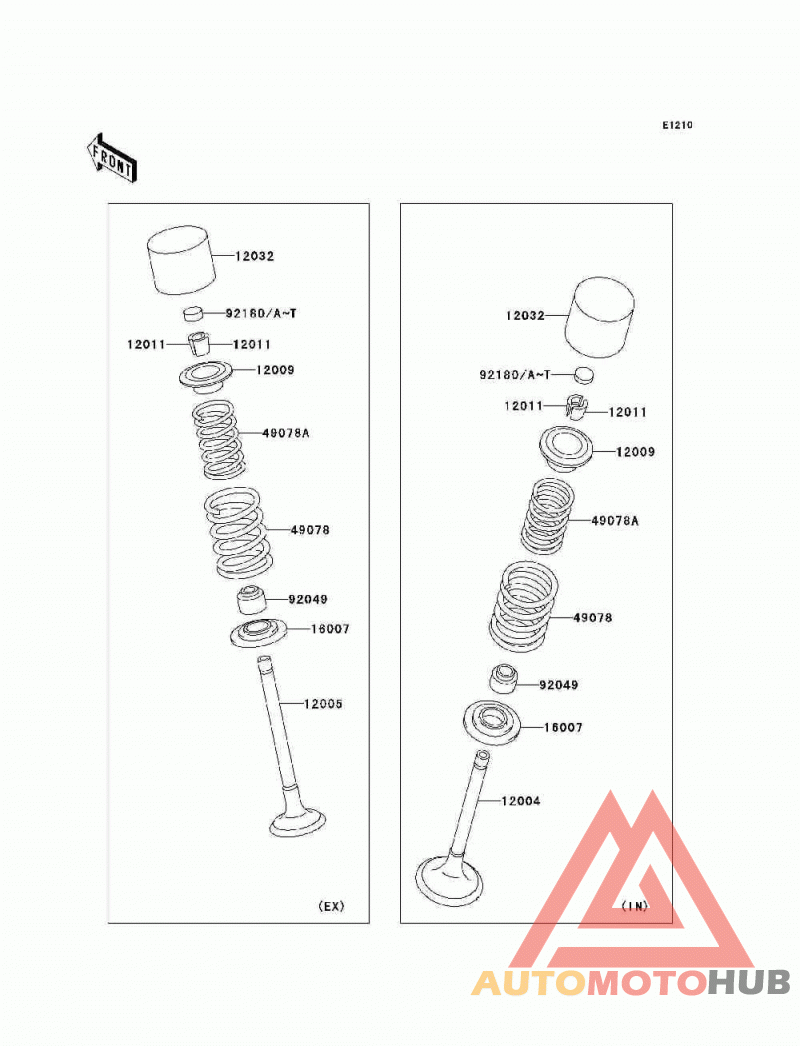 E1210

FRONT

12032
92180/A~T
12011
12011
12009
49078A
49078
92049
16007
12005
(EX)

12032
92180/A~T
12011
12011
12009
49078A
49078
92049
16007
12004
(IN)

AUTOMOTOHUB